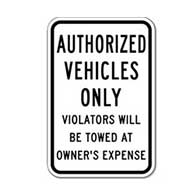 AUTHORIZED VEHICLES ONLY

VIOLATORS WILL BE TOWED AT OWNER'S EXPENSE